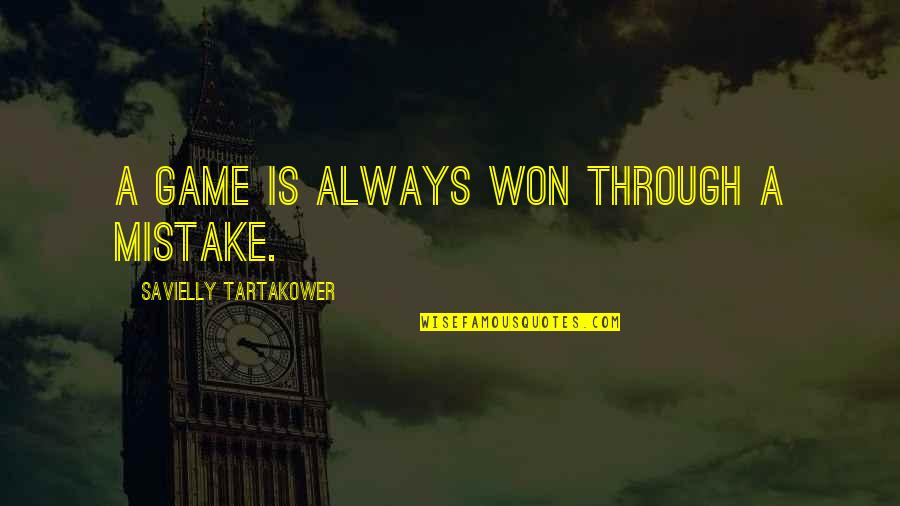 A GAME IS ALWAYS WON THROUGH A MISTAKE.

SAVIELLY TARTAKOWER

WISEFAMOUSQUOTES.COM